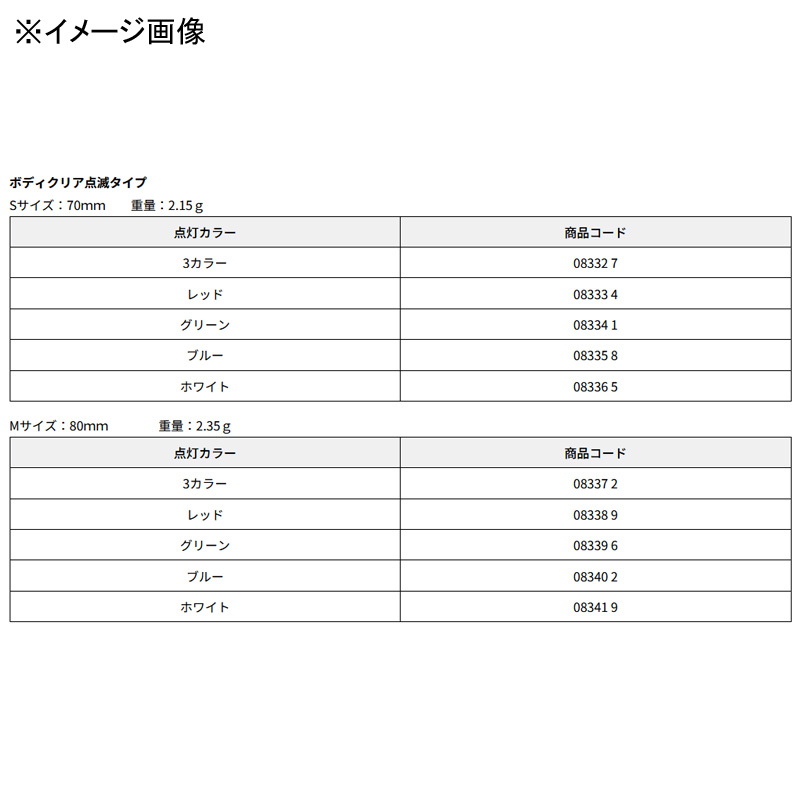 ※イメージ画像

ボディクリア点滅タイプ
Sサイズ：70mm 重量：2.15g

| 点灯カラー | 商品コード |
|---|---|
| 3カラー | 08332 7 |
| レッド | 08333 4 |
| グリーン | 08334 1 |
| ブルー | 08335 8 |
| ホワイト | 08336 5 |

Mサイズ：80mm 重量：2.35g

| 点灯カラー | 商品コード |
|---|---|
| 3カラー | 08337 2 |
| レッド | 08338 9 |
| グリーン | 08339 6 |
| ブルー | 08340 2 |
| ホワイト | 08341 9 |